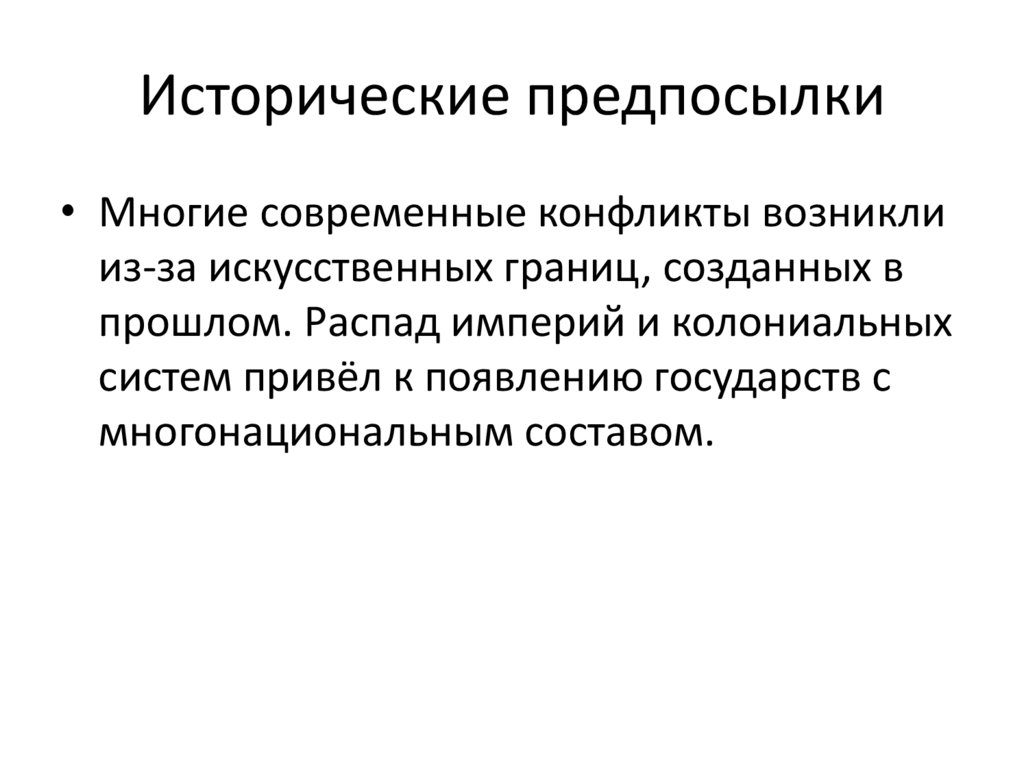 Исторические предпосылки

• Многие современные конфликты возникли из-за искусственных границ, созданных в прошлом. Распад империй и колониальных систем привёл к появлению государств с многонациональным составом.